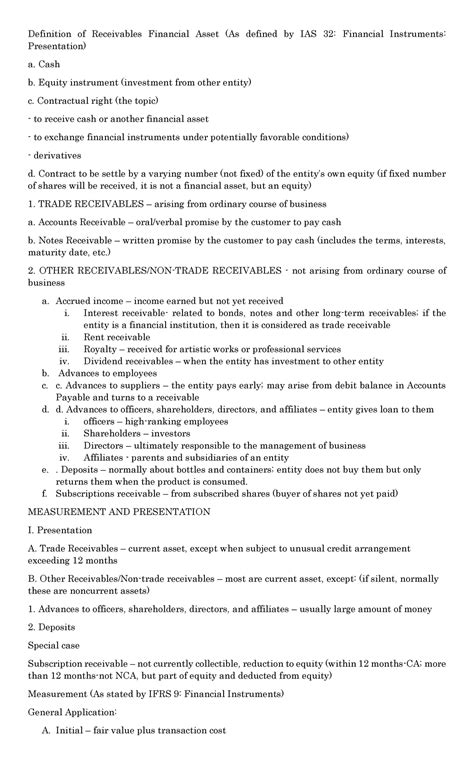 Definition of Receivables Financial Asset (As defined by IAS 32: Financial Instruments: Presentation)

a. Cash

b. Equity instrument (investment from other entity)

c. Contractual right (the topic)

- to receive cash or another financial asset

- to exchange financial instruments under potentially favorable conditions)

- derivatives

d. Contract to be settle by a varying number (not fixed) of the entity's own equity (if fixed number of shares will be received, it is not a financial asset, but an equity)

1. TRADE RECEIVABLES – arising from ordinary course of business

a. Accounts Receivable – oral/verbal promise by the customer to pay cash

b. Notes Receivable – written promise by the customer to pay cash (includes the terms, interests, maturity date, etc.)

2. OTHER RECEIVABLES/NON-TRADE RECEIVABLES - not arising from ordinary course of business

a. Accrued income – income earned but not yet received
i. Interest receivable- related to bonds, notes and other long-term receivables; if the entity is a financial institution, then it is considered as trade receivable
ii. Rent receivable
iii. Royalty – received for artistic works or professional services
iv. Dividend receivables – when the entity has investment to other entity
b. Advances to employees
c. c. Advances to suppliers – the entity pays early; may arise from debit balance in Accounts Payable and turns to a receivable
d. d. Advances to officers, shareholders, directors, and affiliates – entity gives loan to them
i. officers – high-ranking employees
ii. Shareholders – investors
iii. Directors – ultimately responsible to the management of business
iv. Affiliates - parents and subsidiaries of an entity
e. . Deposits – normally about bottles and containers; entity does not buy them but only returns them when the product is consumed.
f. Subscriptions receivable – from subscribed shares (buyer of shares not yet paid)

MEASUREMENT AND PRESENTATION

I. Presentation

A. Trade Receivables – current asset, except when subject to unusual credit arrangement exceeding 12 months

B. Other Receivables/Non-trade receivables – most are current asset, except: (if silent, normally these are noncurrent assets)

1. Advances to officers, shareholders, directors, and affiliates – usually large amount of money

2. Deposits

Special case

Subscription receivable – not currently collectible, reduction to equity (within 12 months-CA; more than 12 months-not NCA, but part of equity and deducted from equity)

Measurement (As stated by IFRS 9: Financial Instruments)

General Application:

A. Initial – fair value plus transaction cost